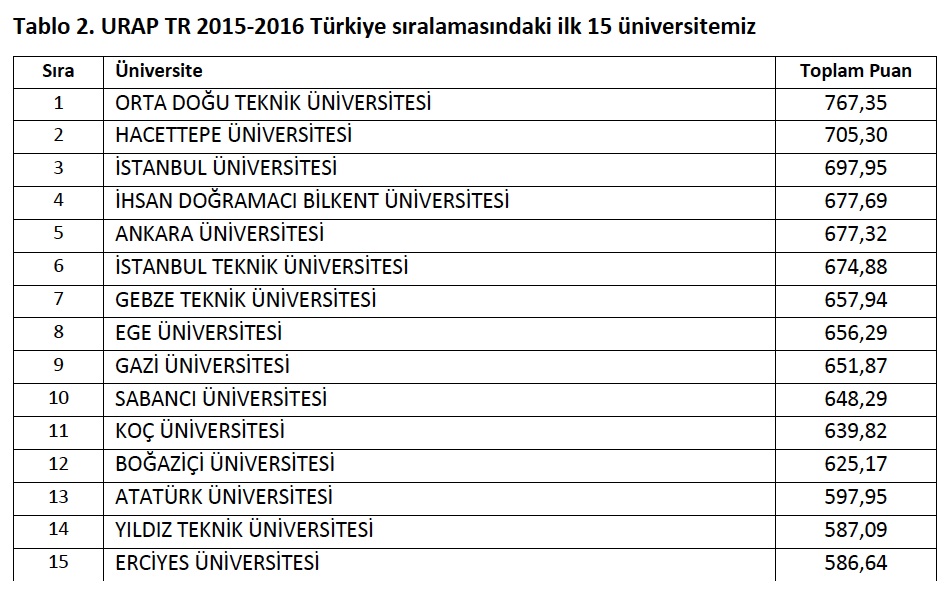 Tablo 2. URAP TR 2015-2016 Türkiye sıralamasındaki ilk 15 üniversitemiz

| Sıra | Üniversite | Toplam Puan |
|---|---|---|
| 1 | ORTA DOĞU TEKNİK ÜNİVERSİTESİ | 767,35 |
| 2 | HACETTEPE ÜNİVERSİTESİ | 705,30 |
| 3 | İSTANBUL ÜNİVERSİTESİ | 697,95 |
| 4 | İHSAN DOĞRAMACI BİLKENT ÜNİVERSİTESİ | 677,69 |
| 5 | ANKARA ÜNİVERSİTESİ | 677,32 |
| 6 | İSTANBUL TEKNİK ÜNİVERSİTESİ | 674,88 |
| 7 | GEBZE TEKNİK ÜNİVERSİTESİ | 657,94 |
| 8 | EGE ÜNİVERSİTESİ | 656,29 |
| 9 | GAZİ ÜNİVERSİTESİ | 651,87 |
| 10 | SABANCI ÜNİVERSİTESİ | 648,29 |
| 11 | KOÇ ÜNİVERSİTESİ | 639,82 |
| 12 | BOĞAZİÇİ ÜNİVERSİTESİ | 625,17 |
| 13 | ATATÜRK ÜNİVERSİTESİ | 597,95 |
| 14 | YILDIZ TEKNİK ÜNİVERSİTESİ | 587,09 |
| 15 | ERCİYES ÜNİVERSİTESİ | 586,64 |